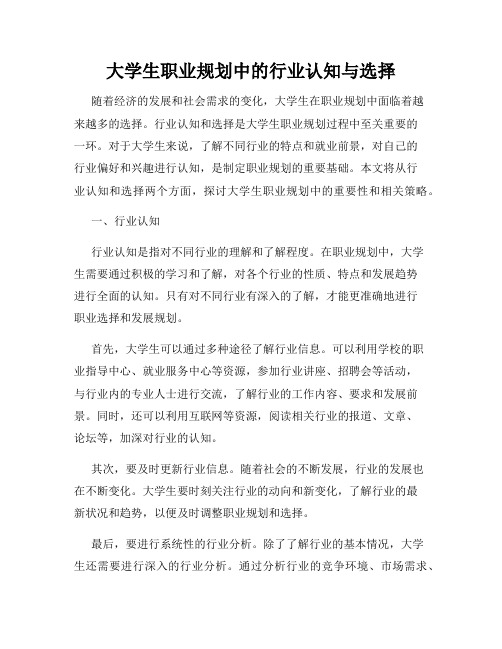 大学生职业规划中的行业认知与选择

随着经济的发展和社会需求的变化，大学生在职业规划中面临着越来越多的选择。行业认知和选择是大学生职业规划过程中至关重要的一环。对于大学生来说，了解不同行业的特点和就业前景，对自己的行业偏好和兴趣进行认知，是制定职业规划的重要基础。本文将从行业认知和选择两个方面，探讨大学生职业规划中的重要性和相关策略。

一、行业认知

行业认知是指对不同行业的理解和了解程度。在职业规划中，大学生需要通过积极的学习和了解，对各个行业的性质、特点和发展趋势进行全面的认知。只有对不同行业有深入的了解，才能更准确地进行职业选择和发展规划。

首先，大学生可以通过多种途径了解行业信息。可以利用学校的职业指导中心、就业服务中心等资源，参加行业讲座、招聘会等活动，与行业内的专业人士进行交流，了解行业的工作内容、要求和发展前景。同时，还可以利用互联网等资源，阅读相关行业的报道、文章、论坛等，加深对行业的认知。

其次，要及时更新行业信息。随着社会的不断发展，行业的发展也在不断变化。大学生要时刻关注行业的动向和新变化，了解行业的最新状况和趋势，以便及时调整职业规划和选择。

最后，要进行系统性的行业分析。除了了解行业的基本情况，大学生还需要进行深入的行业分析。通过分析行业的竞争环境、市场需求、